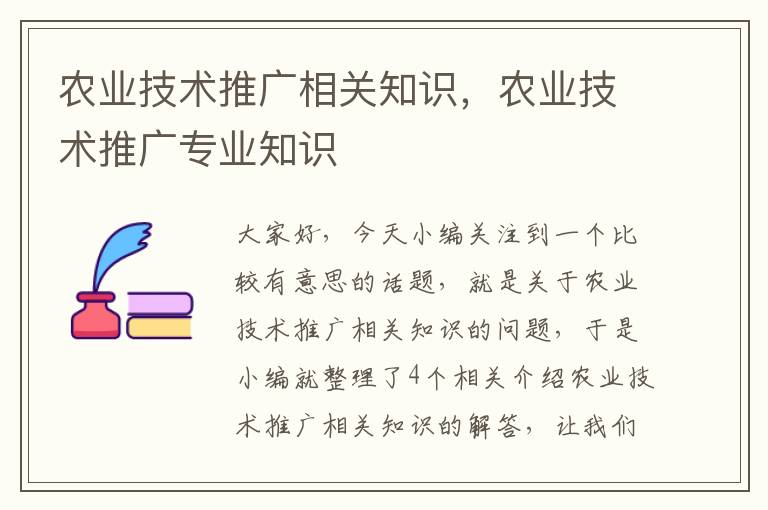 农业技术推广相关知识，农业技术推广专业知识

大家好，今天小编关注到一个比较有意思的话题，就是关于农业技术推广相关知识的问题，于是小编就整理了4个相关介绍农业技术推广相关知识的解答，让我们